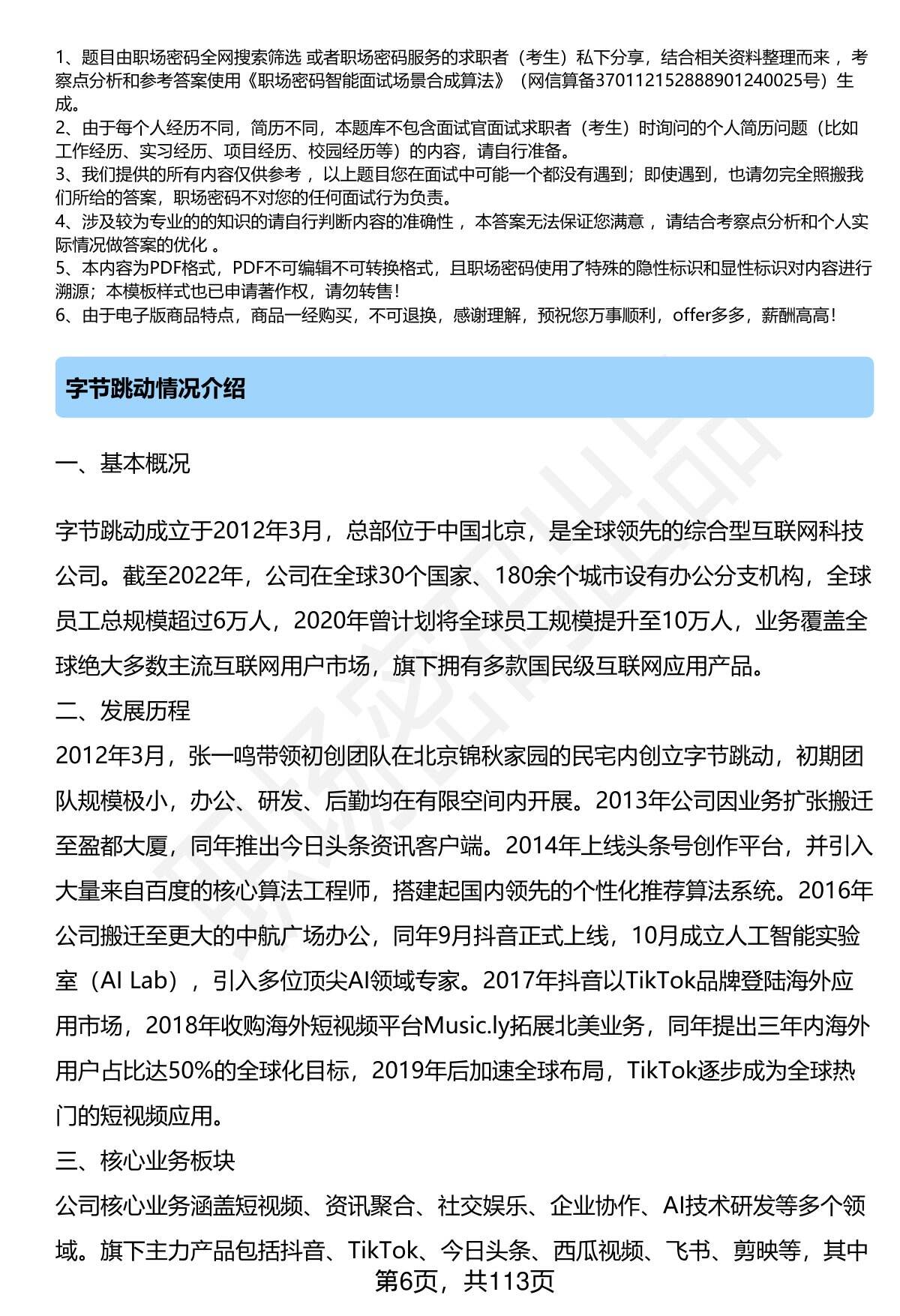 1、题目由职场密码全网搜索筛选 或者职场密码服务的求职者（考生）私下分享，结合相关资料整理而来 ，考察点分析和参考答案使用《职场密码智能面试场景合成算法》（网信算备370112152888901240025号）生成。
2、由于每个人经历不同，简历不同，本题库不包含面试官面试求职者（考生）时询问的个人简历问题（比如工作经历、实习经历、项目经历、校园经历等）的内容，请自行准备。
3、我们提供的所有内容仅供参考 ，以上题目您在面试中可能一个都没有遇到；即使遇到，也请勿完全照搬我们所给的答案，职场密码不对您的任何面试行为负责。
4、涉及较为专业的的知识的请自行判断内容的准确性 ，本答案无法保证您满意 ，请结合考察点分析和个人实际情况做答案的优化 。
5、本内容为PDF格式，PDF不可编辑不可转换格式，且职场密码使用了特殊的隐性标识和显性标识对内容进行溯源；本模板样式也已申请著作权，请勿转售！
6、由于电子版商品特点，商品一经购买，不可退换，感谢理解，预祝您万事顺利，offer多多，薪酬高高！

字节跳动情况介绍

一、基本概况

字节跳动成立于2012年3月，总部位于中国北京，是全球领先的综合型互联网科技公司。截至2022年，公司在全球30个国家、180余个城市设有办公分支机构，全球员工总规模超过6万人，2020年曾计划将全球员工规模提升至10万人，业务覆盖全球绝大多数主流互联网用户市场，旗下拥有多款国民级互联网应用产品。
二、发展历程
2012年3月，张一鸣带领初创团队在北京锦秋家园的民宅内创立字节跳动，初期团队规模极小，办公、研发、后勤均在有限空间内开展。2013年公司因业务扩张搬迁至盈都大厦，同年推出今日头条资讯客户端。2014年上线头条号创作平台，并引入大量来自百度的核心算法工程师，搭建起国内领先的个性化推荐算法系统。2016年公司搬迁至更大的中航广场办公，同年9月抖音正式上线，10月成立人工智能实验室（AI Lab），引入多位顶尖AI领域专家。2017年抖音以TikTok品牌登陆海外应用市场，2018年收购海外短视频平台Music.ly拓展北美业务，同年提出三年内海外用户占比达50%的全球化目标，2019年后加速全球布局，TikTok逐步成为全球热门的短视频应用。
三、核心业务板块
公司核心业务涵盖短视频、资讯聚合、社交娱乐、企业协作、AI技术研发等多个领域。旗下主力产品包括抖音、TikTok、今日头条、西瓜视频、飞书、剪映等，其中
第6页，共113页